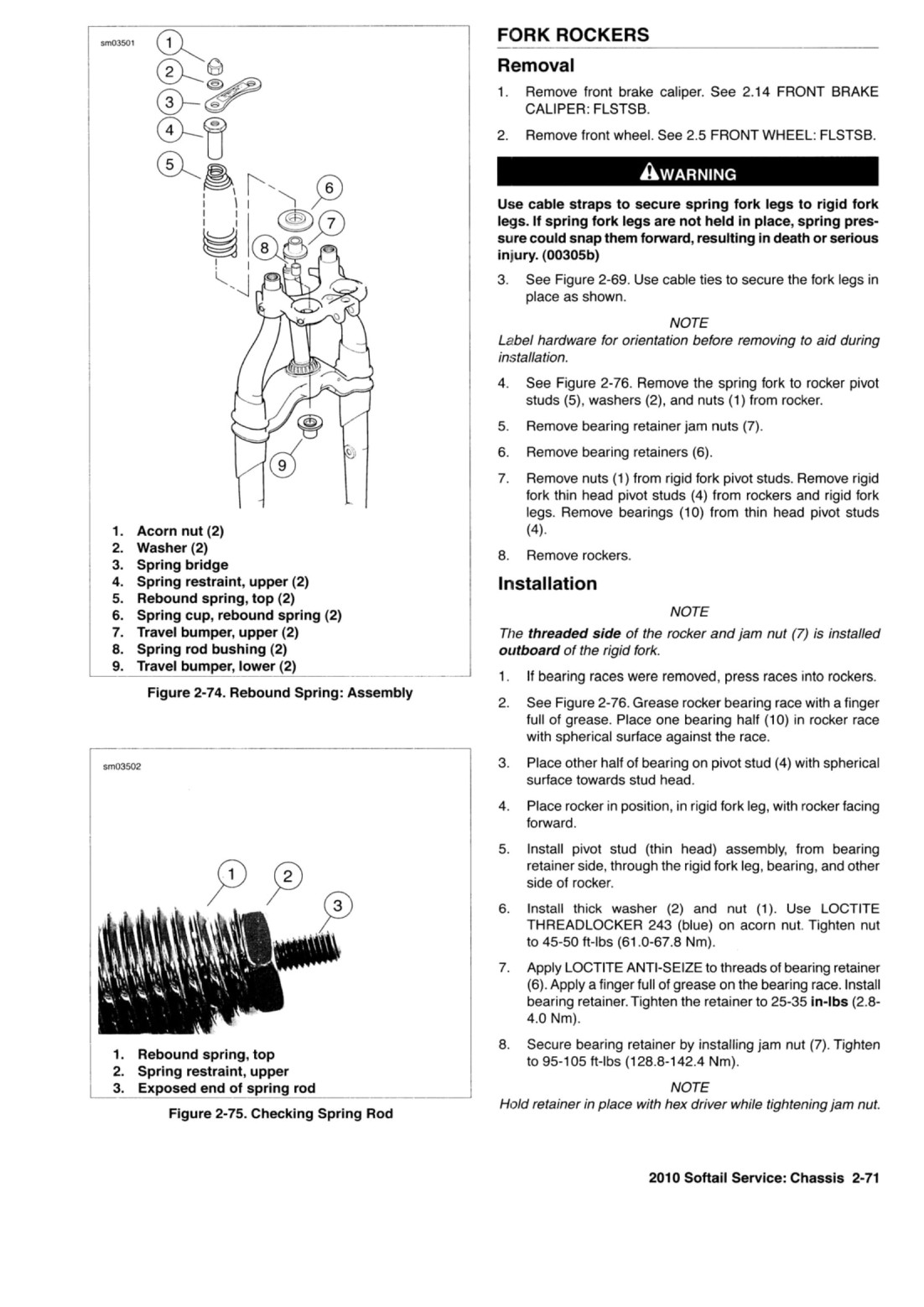 sm03501

1
2
3
4
5
6
7
8
9

1. Acorn nut (2)
2. Washer (2)
3. Spring bridge
4. Spring restraint, upper (2)
5. Rebound spring, top (2)
6. Spring cup, rebound spring (2)
7. Travel bumper, upper (2)
8. Spring rod bushing (2)
9. Travel bumper, lower (2)

Figure 2-74. Rebound Spring: Assembly

sm03502

1
2
3

1. Rebound spring, top
2. Spring restraint, upper
3. Exposed end of spring rod

Figure 2-75. Checking Spring Rod

FORK ROCKERS

Removal

1. Remove front brake caliper. See 2.14 FRONT BRAKE CALIPER: FLSTSB.

2. Remove front wheel. See 2.5 FRONT WHEEL: FLSTSB.

WARNING

Use cable straps to secure spring fork legs to rigid fork legs. If spring fork legs are not held in place, spring pressure could snap them forward, resulting in death or serious injury. (00305b)

3. See Figure 2-69. Use cable ties to secure the fork legs in place as shown.

NOTE
Label hardware for orientation before removing to aid during installation.

4. See Figure 2-76. Remove the spring fork to rocker pivot studs (5), washers (2), and nuts (1) from rocker.

5. Remove bearing retainer jam nuts (7).

6. Remove bearing retainers (6).

7. Remove nuts (1) from rigid fork pivot studs. Remove rigid fork thin head pivot studs (4) from rockers and rigid fork legs. Remove bearings (10) from thin head pivot studs (4).

8. Remove rockers.

Installation

NOTE
The threaded side of the rocker and jam nut (7) is installed outboard of the rigid fork.

1. If bearing races were removed, press races into rockers.

2. See Figure 2-76. Grease rocker bearing race with a finger full of grease. Place one bearing half (10) in rocker race with spherical surface against the race.

3. Place other half of bearing on pivot stud (4) with spherical surface towards stud head.

4. Place rocker in position, in rigid fork leg, with rocker facing forward.

5. Install pivot stud (thin head) assembly, from bearing retainer side, through the rigid fork leg, bearing, and other side of rocker.

6. Install thick washer (2) and nut (1). Use LOCTITE THREADLOCKER 243 (blue) on acorn nut. Tighten nut to 45-50 ft-lbs (61.0-67.8 Nm).

7. Apply LOCTITE ANTI-SEIZE to threads of bearing retainer (6). Apply a finger full of grease on the bearing race. Install bearing retainer. Tighten the retainer to 25-35 in-lbs (2.8-4.0 Nm).

8. Secure bearing retainer by installing jam nut (7). Tighten to 95-105 ft-lbs (128.8-142.4 Nm).

NOTE
Hold retainer in place with hex driver while tightening jam nut.

2010 Softail Service: Chassis 2-71